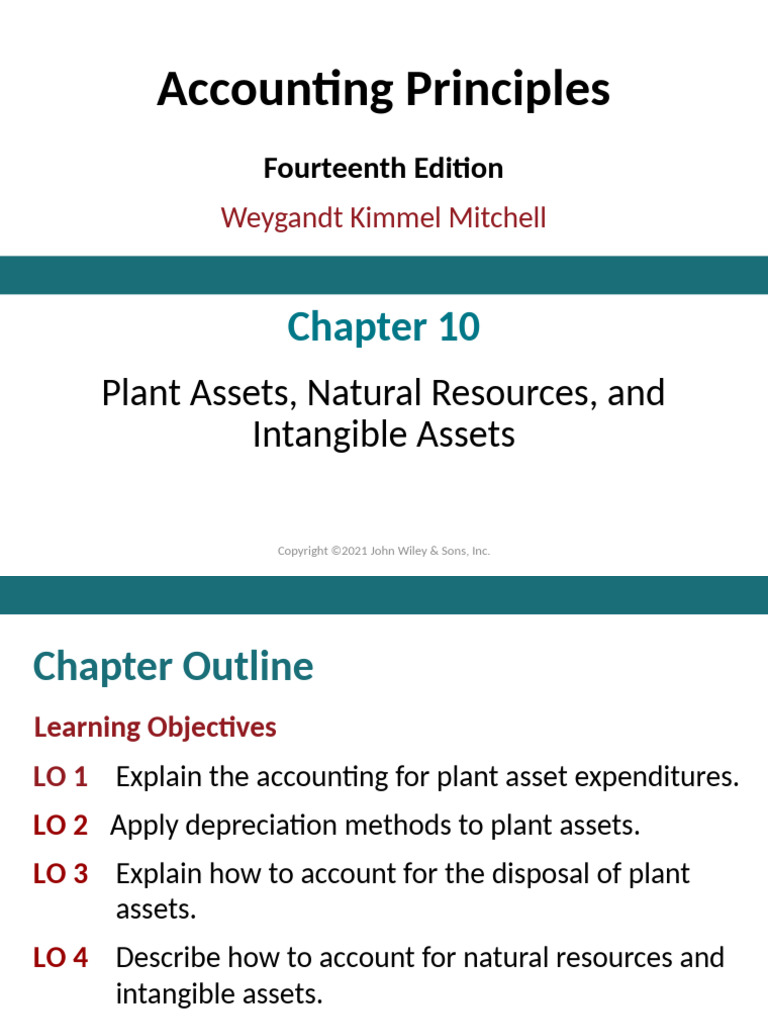 Accounting Principles

Fourteenth Edition

Weygandt Kimmel Mitchell

Chapter 10

Plant Assets, Natural Resources, and Intangible Assets

Copyright ©2021 John Wiley & Sons, Inc.

Chapter Outline

Learning Objectives

LO 1 Explain the accounting for plant asset expenditures.

LO 2 Apply depreciation methods to plant assets.

LO 3 Explain how to account for the disposal of plant assets.

LO 4 Describe how to account for natural resources and intangible assets.